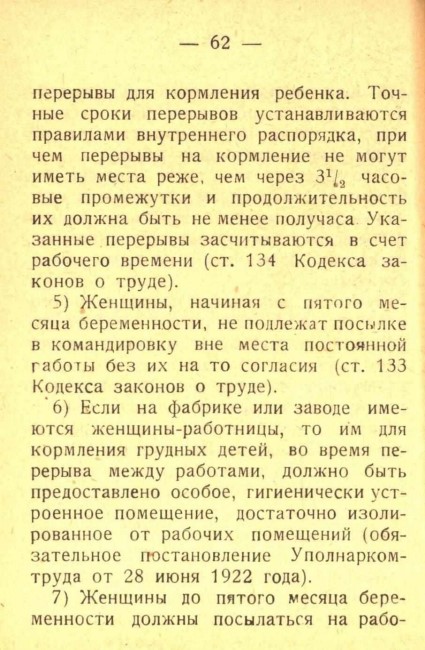 — 62 —

перерывы для кормления ребенка. Точные сроки перерывов устанавливаются правилами внутреннего распорядка, при чем перерывы на кормление не могут иметь места реже, чем через $3\frac{1}{2}$ часовые промежутки и продолжительность их должна быть не менее получаса Указанные перерывы засчитываются в счет рабочего времени (ст. 134 Кодекса законов о труде).

5) Женщины, начиная с пятого месяца беременности, не подлежат посылке в командировку вне места постоянной габоты без их на то согласия (ст. 133 Кодекса законов о труде).

6) Если на фабрике или заводе имеются женщины-работницы, то им для кормления грудных детей, во время перерыва между работами, должно быть предоставлено особое, гигиенически устроенное помещение, достаточно изолированное от рабочих помещений (обязательное постановление Уполнаркомтруда от 28 июня 1922 года).

7) Женщины до пятого месяца беременности должны посылаться на рабо-